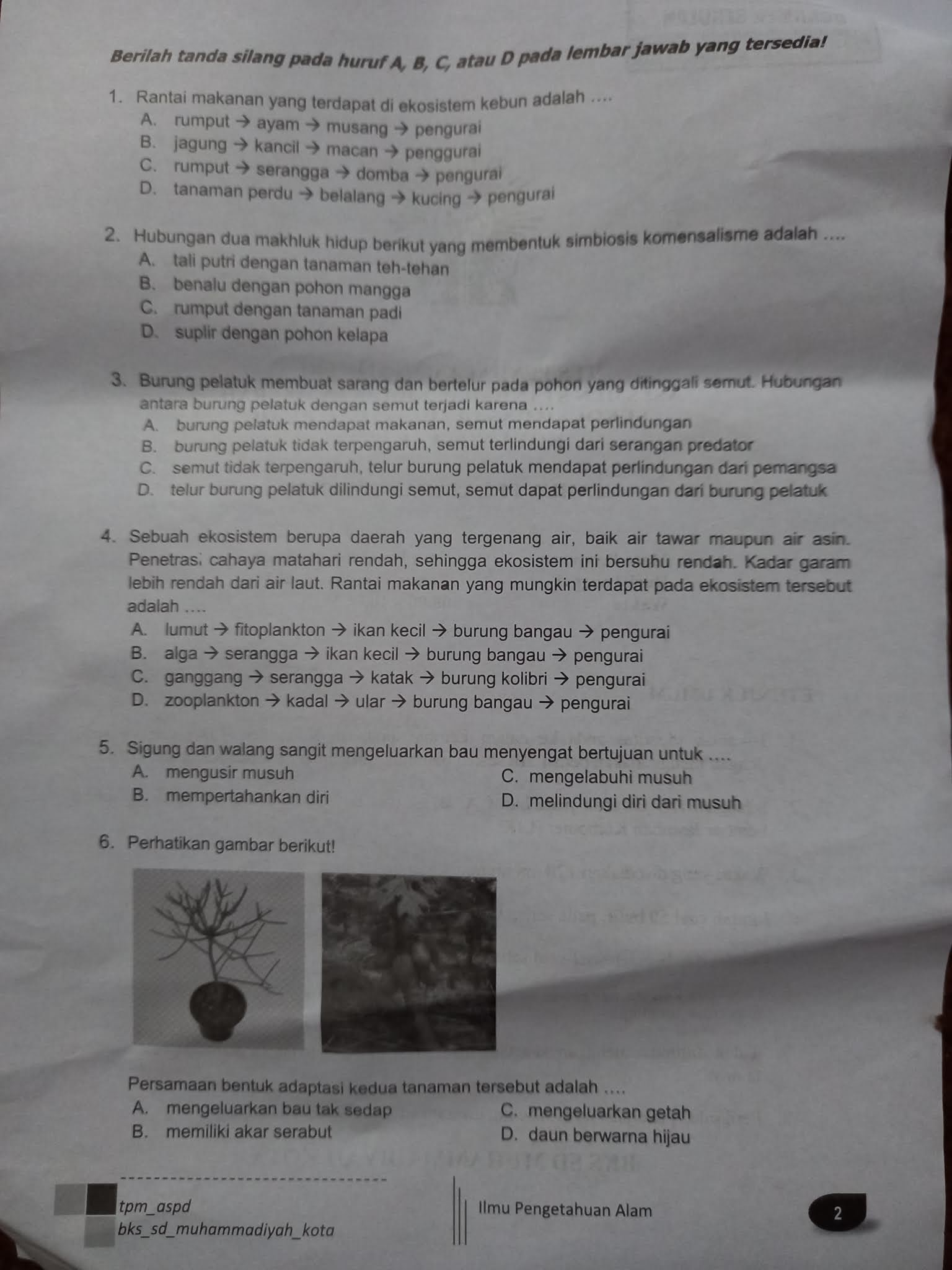 Berilah tanda silang pada huruf A, B, C, atau D pada lembar jawab yang tersedia!

1. Rantai makanan yang terdapat di ekosistem kebun adalah ....
A. rumput → ayam → musang → pengurai
B. jagung → kancil → macan → penggurai
C. rumput → serangga → domba → pengurai
D. tanaman perdu → belalang → kucing → pengurai

2. Hubungan dua makhluk hidup berikut yang membentuk simbiosis komensalisme adalah ....
A. tali putri dengan tanaman teh-tehan
B. benalu dengan pohon mangga
C. rumput dengan tanaman padi
D. suplir dengan pohon kelapa

3. Burung pelatuk membuat sarang dan bertelur pada pohon yang ditinggali semut. Hubungan antara burung pelatuk dengan semut terjadi karena ....
A. burung pelatuk mendapat makanan, semut mendapat perlindungan
B. burung pelatuk tidak terpengaruh, semut terlindungi dari serangan predator
C. semut tidak terpengaruh, telur burung pelatuk mendapat perlindungan dari pemangsa
D. telur burung pelatuk dilindungi semut, semut dapat perlindungan dari burung pelatuk

4. Sebuah ekosistem berupa daerah yang tergenang air, baik air tawar maupun air asin. Penetrasi cahaya matahari rendah, sehingga ekosistem ini bersuhu rendah. Kadar garam lebih rendah dari air laut. Rantai makanan yang mungkin terdapat pada ekosistem tersebut adalah ....
A. lumut → fitoplankton → ikan kecil → burung bangau → pengurai
B. alga → serangga → ikan kecil → burung bangau → pengurai
C. ganggang → serangga → katak → burung kolibri → pengurai
D. zooplankton → kadal → ular → burung bangau → pengurai

5. Sigung dan walang sangit mengeluarkan bau menyengat bertujuan untuk ....
A. mengusir musuh
B. mempertahankan diri
C. mengelabuhi musuh
D. melindungi diri dari musuh

6. Perhatikan gambar berikut!

Persamaan bentuk adaptasi kedua tanaman tersebut adalah ....
A. mengeluarkan bau tak sedap
B. memiliki akar serabut
C. mengeluarkan getah
D. daun berwarna hijau

tpm_aspd
bks_sd_muhammadiyah_kota
Ilmu Pengetahuan Alam
2